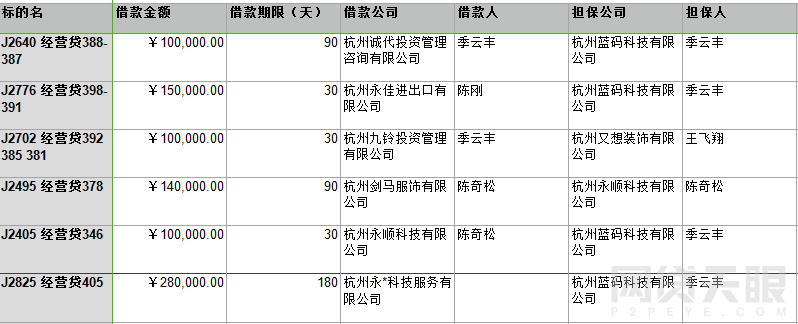 | 标的名 | 借款金额 | 借款期限（天） | 借款公司 | 借款人 | 担保公司 | 担保人 |
|---|---|---|---|---|---|---|
| J2640 经营贷388-387 | ￥100,000.00 | 90 | 杭州诚代投资管理咨询有限公司 | 季云丰 | 杭州蓝码科技有限公司 | 季云丰 |
| J2776 经营贷398-391 | ￥150,000.00 | 30 | 杭州永佳进出口有限公司 | 陈刚 | 杭州蓝码科技有限公司 | 季云丰 |
| J2702 经营贷392 385 381 | ￥100,000.00 | 30 | 杭州九铃投资管理有限公司 | 季云丰 | 杭州又想装饰有限公司 | 王飞翔 |
| J2495 经营贷378 | ￥140,000.00 | 90 | 杭州剑马服饰有限公司 | 陈奇松 | 杭州永顺科技有限公司 | 陈奇松 |
| J2405 经营贷346 | ￥100,000.00 | 30 | 杭州永顺科技有限公司 | 陈奇松 | 杭州蓝码科技有限公司 | 季云丰 |
| J2825 经营贷405 | ￥280,000.00 | 180 | 杭州永*科技服务有限公司 | | 杭州蓝码科技有限公司 | 季云丰 |

网贷天眼
P2PEYE.COM